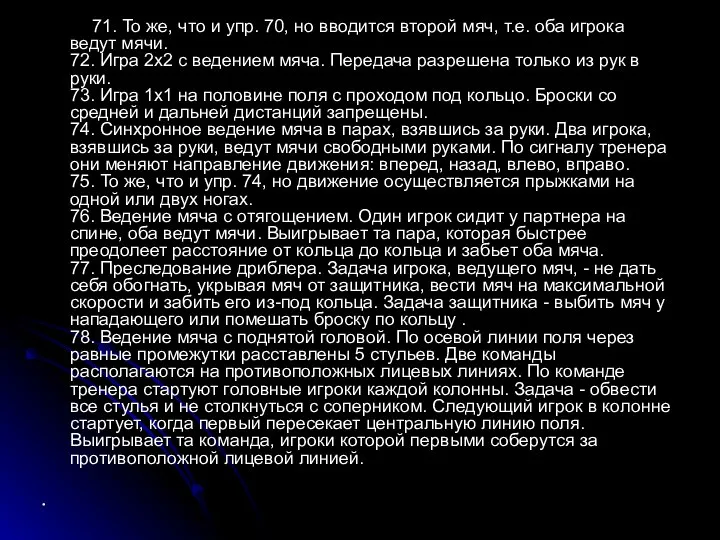 71. То же, что и упр. 70, но вводится второй мяч, т.е. оба игрока ведут мячи.
72. Игра 2х2 с ведением мяча. Передача разрешена только из рук в руки.
73. Игра 1х1 на половине поля с проходом под кольцо. Броски со средней и дальней дистанций запрещены.
74. Синхронное ведение мяча в парах, взявшись за руки. Два игрока, взявшись за руки, ведут мячи свободными руками. По сигналу тренера они меняют направление движения: вперед, назад, влево, вправо.
75. То же, что и упр. 74, но движение осуществляется прыжками на одной или двух ногах.
76. Ведение мяча с отягощением. Один игрок сидит у партнера на спине, оба ведут мячи. Выигрывает та пара, которая быстрее преодолеет расстояние от кольца до кольца и забьет оба мяча.
77. Преследование дриблера. Задача игрока, ведущего мяч, - не дать себя обогнать, укрывая мяч от защитника, вести мяч на максимальной скорости и забить его из-под кольца. Задача защитника - выбить мяч у нападающего или помешать броску по кольцу .
78. Ведение мяча с поднятой головой. По осевой линии поля через равные промежутки расставлены 5 стульев. Две команды располагаются на противоположных лицевых линиях. По команде тренера стартуют головные игроки каждой колонны. Задача - обвести все стулья и не столкнуться с соперником. Следующий игрок в колонне стартует, когда первый пересекает центральную линию поля. Выигрывает та команда, игроки которой первыми соберутся за противоположной лицевой линией.

.